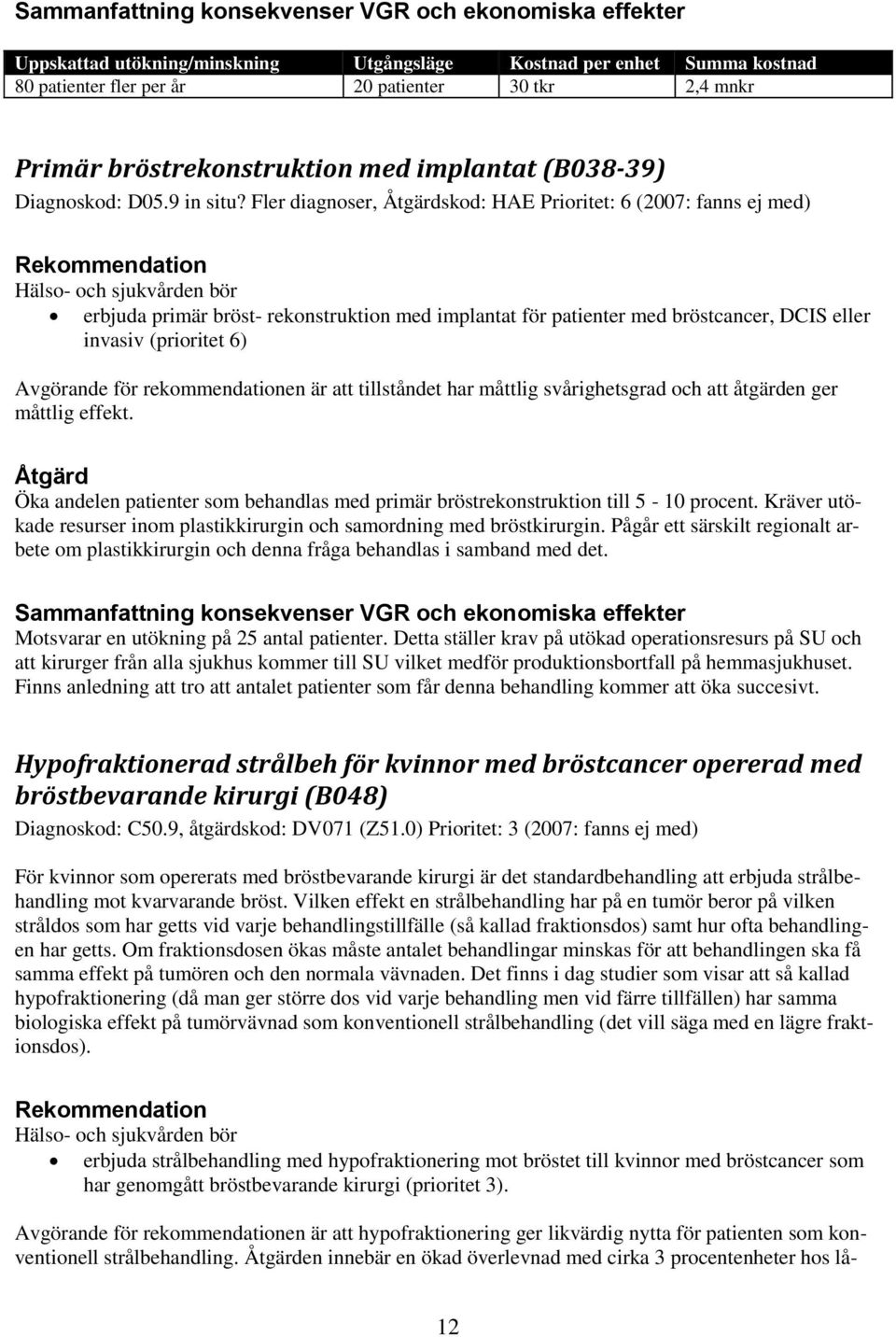 Sammanfattning konsekvenser VGR och ekonomiska effekter

| Uppskattad utökning/minskning | Utgångsläge | Kostnad per enhet | Summa kostnad |
|---|---|---|---|
| 80 patienter fler per år | 20 patienter | 30 tkr | 2,4 mnkr |

Primär bröstrekonstruktion med implantat (B038-39)
Diagnoskod: D05.9 in situ? Fler diagnoser, Åtgärdskod: HAE Prioritet: 6 (2007: fanns ej med)

Rekommendation
Hälso- och sjukvården bör
• erbjuda primär bröst- rekonstruktion med implantat för patienter med bröstcancer, DCIS eller invasiv (prioritet 6)

Avgörande för rekommendationen är att tillståndet har måttlig svårighetsgrad och att åtgärden ger måttlig effekt.

Åtgärd
Öka andelen patienter som behandlas med primär bröstrekonstruktion till 5 - 10 procent. Kräver utökade resurser inom plastikkirurgin och samordning med bröstkirurgin. Pågår ett särskilt regionalt arbete om plastikkirurgin och denna fråga behandlas i samband med det.

Sammanfattning konsekvenser VGR och ekonomiska effekter
Motsvarar en utökning på 25 antal patienter. Detta ställer krav på utökad operationsresurs på SU och att kirurger från alla sjukhus kommer till SU vilket medför produktionsbortfall på hemmasjukhuset. Finns anledning att tro att antalet patienter som får denna behandling kommer att öka succesivt.

Hypofraktionerad strålbeh för kvinnor med bröstcancer opererad med bröstbevarande kirurgi (B048)
Diagnoskod: C50.9, åtgärdskod: DV071 (Z51.0) Prioritet: 3 (2007: fanns ej med)

För kvinnor som opererats med bröstbevarande kirurgi är det standardbehandling att erbjuda strålbehandling mot kvarvarande bröst. Vilken effekt en strålbehandling har på en tumör beror på vilken stråldos som har getts vid varje behandlingstillfälle (så kallad fraktionsdos) samt hur ofta behandlingen har getts. Om fraktionsdosen ökas måste antalet behandlingar minskas för att behandlingen ska få samma effekt på tumören och den normala vävnaden. Det finns i dag studier som visar att så kallad hypofraktionering (då man ger större dos vid varje behandling men vid färre tillfällen) har samma biologiska effekt på tumörvävnad som konventionell strålbehandling (det vill säga med en lägre fraktionsdos).

Rekommendation
Hälso- och sjukvården bör
• erbjuda strålbehandling med hypofraktionering mot bröstet till kvinnor med bröstcancer som har genomgått bröstbevarande kirurgi (prioritet 3).

Avgörande för rekommendationen är att hypofraktionering ger likvärdig nytta för patienten som konventionell strålbehandling. Åtgärden innebär en ökad överlevnad med cirka 3 procentenheter hos lå-

12